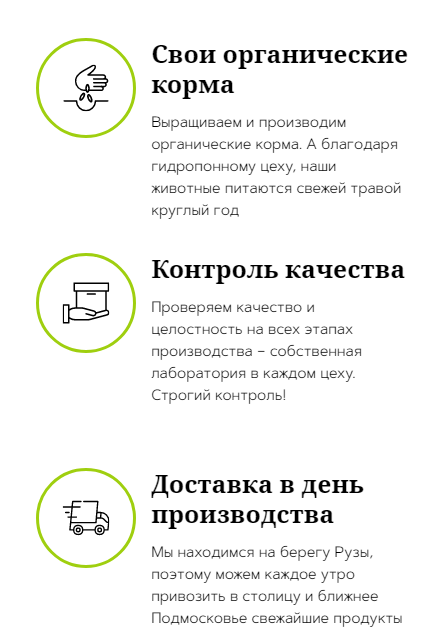 Свои органические корма

Выращиваем и производим органические корма. А благодаря гидропонному цеху, наши животные питаются свежей травой круглый год

Контроль качества

Проверяем качество и целостность на всех этапах производства – собственная лаборатория в каждом цеху. Строгий контроль!

Доставка в день производства

Мы находимся на берегу Рузы, поэтому можем каждое утро привозить в столицу и ближнее Подмосковье свежайшие продукты